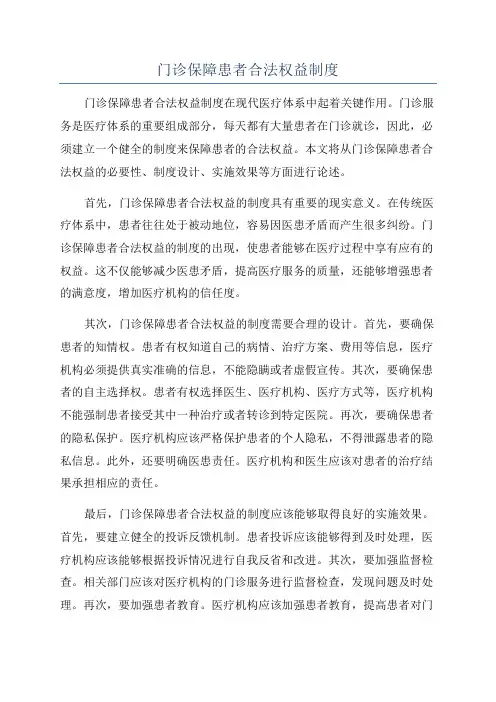 门诊保障患者合法权益制度

门诊保障患者合法权益制度在现代医疗体系中起着关键作用。门诊服务是医疗体系的重要组成部分，每天都有大量患者在门诊就诊，因此，必须建立一个健全的制度来保障患者的合法权益。本文将从门诊保障患者合法权益的必要性、制度设计、实施效果等方面进行论述。

首先，门诊保障患者合法权益的制度具有重要的现实意义。在传统医疗体系中，患者往往处于被动地位，容易因医患矛盾而产生很多纠纷。门诊保障患者合法权益的制度的出现，使患者能够在医疗过程中享有应有的权益。这不仅能够减少医患矛盾，提高医疗服务的质量，还能够增强患者的满意度，增加医疗机构的信任度。

其次，门诊保障患者合法权益的制度需要合理的设计。首先，要确保患者的知情权。患者有权知道自己的病情、治疗方案、费用等信息，医疗机构必须提供真实准确的信息，不能隐瞒或者虚假宣传。其次，要确保患者的自主选择权。患者有权选择医生、医疗机构、医疗方式等，医疗机构不能强制患者接受其中一种治疗或者转诊到特定医院。再次，要确保患者的隐私保护。医疗机构应该严格保护患者的个人隐私，不得泄露患者的隐私信息。此外，还要明确医患责任。医疗机构和医生应该对患者的治疗结果承担相应的责任。

最后，门诊保障患者合法权益的制度应该能够取得良好的实施效果。首先，要建立健全的投诉反馈机制。患者投诉应该能够得到及时处理，医疗机构应该能够根据投诉情况进行自我反省和改进。其次，要加强监督检查。相关部门应该对医疗机构的门诊服务进行监督检查，发现问题及时处理。再次，要加强患者教育。医疗机构应该加强患者教育，提高患者对门